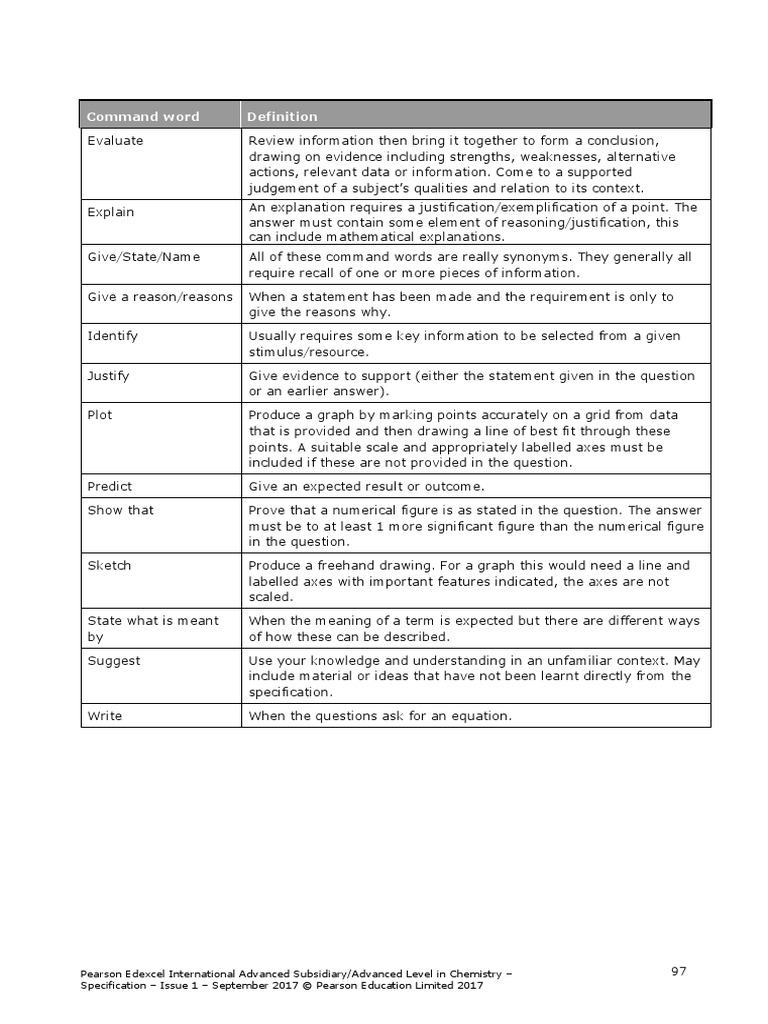 | Command word | Definition |
|---|---|
| Evaluate | Review information then bring it together to form a conclusion, drawing on evidence including strengths, weaknesses, alternative actions, relevant data or information. Come to a supported judgement of a subject's qualities and relation to its context. |
| Explain | An explanation requires a justification/exemplification of a point. The answer must contain some element of reasoning/justification, this can include mathematical explanations. |
| Give/State/Name | All of these command words are really synonyms. They generally all require recall of one or more pieces of information. |
| Give a reason/reasons | When a statement has been made and the requirement is only to give the reasons why. |
| Identify | Usually requires some key information to be selected from a given stimulus/resource. |
| Justify | Give evidence to support (either the statement given in the question or an earlier answer). |
| Plot | Produce a graph by marking points accurately on a grid from data that is provided and then drawing a line of best fit through these points. A suitable scale and appropriately labelled axes must be included if these are not provided in the question. |
| Predict | Give an expected result or outcome. |
| Show that | Prove that a numerical figure is as stated in the question. The answer must be to at least 1 more significant figure than the numerical figure in the question. |
| Sketch | Produce a freehand drawing. For a graph this would need a line and labelled axes with important features indicated, the axes are not scaled. |
| State what is meant by | When the meaning of a term is expected but there are different ways of how these can be described. |
| Suggest | Use your knowledge and understanding in an unfamiliar context. May include material or ideas that have not been learnt directly from the specification. |
| Write | When the questions ask for an equation. |

Pearson Edexcel International Advanced Subsidiary/Advanced Level in Chemistry – Specification – Issue 1 – September 2017 © Pearson Education Limited 2017

97